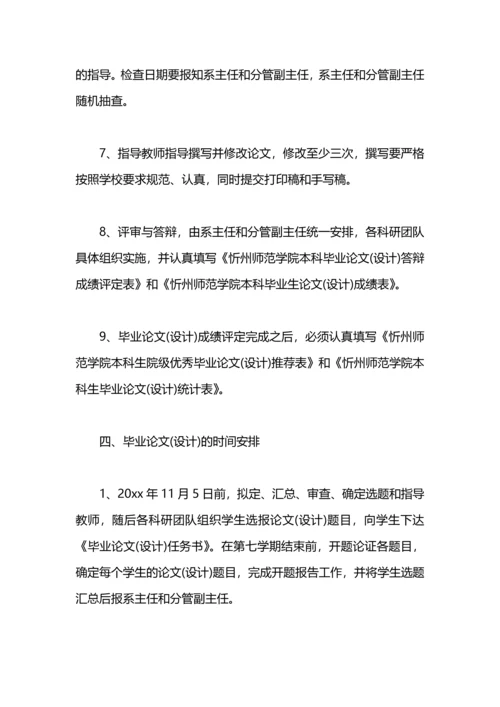 的指导。检查日期要报知系主任和分管副主任，系主任和分管副主任随机抽查。

7、指导教师指导撰写并修改论文，修改至少三次，撰写要严格按照学校要求规范、认真，同时提交打印稿和手写稿。

8、评审与答辩，由系主任和分管副主任统一安排，各科研团队具体组织实施，并认真填写《忻州师范学院本科毕业论文(设计)答辩成绩评定表》和《忻州师范学院本科毕业生论文(设计)成绩表》。

9、毕业论文(设计)成绩评定完成之后，必须认真填写《忻州师范学院本科生院级优秀毕业论文(设计)推荐表》和《忻州师范学院本科生毕业论文(设计)统计表》。

四、毕业论文(设计)的时间安排

1、20xx 年 11 月 5 日前，拟定、汇总、审查、确定选题和指导教师，随后各科研团队组织学生选报论文(设计)题目，向学生下达《毕业论文(设计)任务书》。在第七学期结束前，开题论证各题目，确定每个学生的论文(设计)题目，完成开题报告工作，并将学生选题汇总后报系主任和分管副主任。